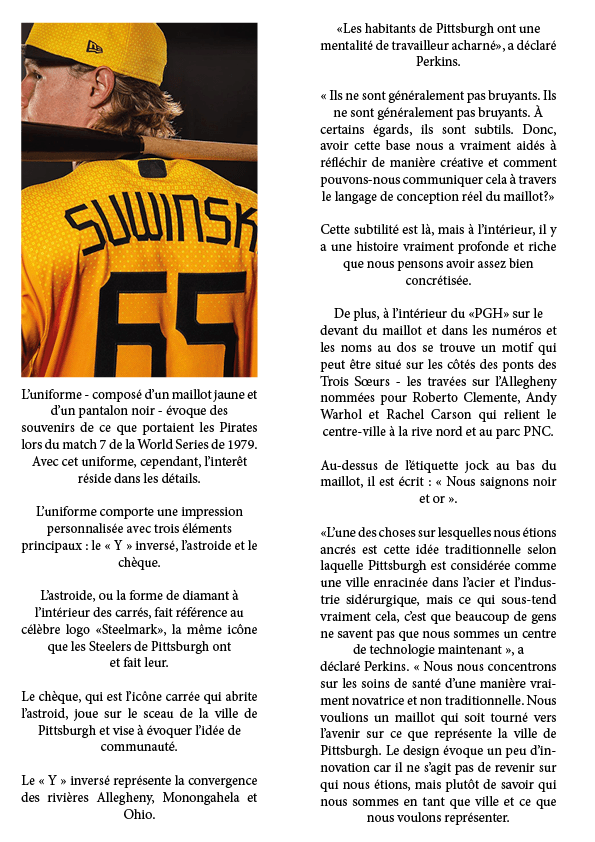 SUWINSK
65

L'uniforme - composé d'un maillot jaune et d'un pantalon noir - évoque des souvenirs de ce que portaient les Pirates lors du match 7 de la World Series de 1979. Avec cet uniforme, cependant, l'interêt réside dans les détails.

L'uniforme comporte une impression personnalisée avec trois éléments principaux : le « Y » inversé, l'astroide et le chèque.

L'astroide, ou la forme de diamant à l'intérieur des carrés, fait référence au célèbre logo «Steelmark», la même icône que les Steelers de Pittsburgh ont et fait leur.

Le chèque, qui est l'icône carrée qui abrite l'astroid, joue sur le sceau de la ville de Pittsburgh et vise à évoquer l'idée de communauté.

Le « Y » inversé représente la convergence des rivières Allegheny, Monongahela et Ohio.

«Les habitants de Pittsburgh ont une mentalité de travailleur acharné», a déclaré Perkins.

« Ils ne sont généralement pas bruyants. Ils ne sont généralement pas bruyants. À certains égards, ils sont subtils. Donc, avoir cette base nous a vraiment aidés à réfléchir de manière créative et comment pouvons-nous communiquer cela à travers le langage de conception réel du maillot?»

Cette subtilité est là, mais à l'intérieur, il y a une histoire vraiment profonde et riche que nous pensons avoir assez bien concrétisée.

De plus, à l'intérieur du «PGH» sur le devant du maillot et dans les numéros et les noms au dos se trouve un motif qui peut être situé sur les côtés des ponts des Trois Sœurs - les travées sur l'Allegheny nommées pour Roberto Clemente, Andy Warhol et Rachel Carson qui relient le centre-ville à la rive nord et au parc PNC.

Au-dessus de l'étiquette jock au bas du maillot, il est écrit : « Nous saignons noir et or ».

«L'une des choses sur lesquelles nous étions ancrés est cette idée traditionnelle selon laquelle Pittsburgh est considérée comme une ville enracinée dans l'acier et l'industrie sidérurgique, mais ce qui sous-tend vraiment cela, c'est que beaucoup de gens ne savent pas que nous sommes un centre de technologie maintenant », a déclaré Perkins. « Nous nous concentrons sur les soins de santé d'une manière vraiment novatrice et non traditionnelle. Nous voulions un maillot qui soit tourné vers l'avenir sur ce que représente la ville de Pittsburgh. Le design évoque un peu d'innovation car il ne s'agit pas de revenir sur qui nous étions, mais plutôt de savoir qui nous sommes en tant que ville et ce que nous voulons représenter.